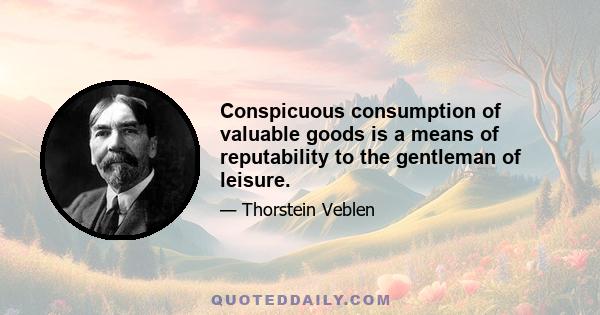 Conspicuous consumption of valuable goods is a means of reputability to the gentleman of leisure.

— Thorstein Veblen

QUOTEDDAILY.COM